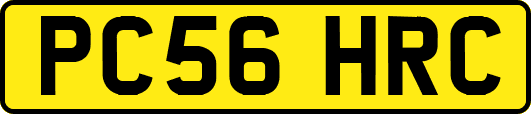 PC56 HRC